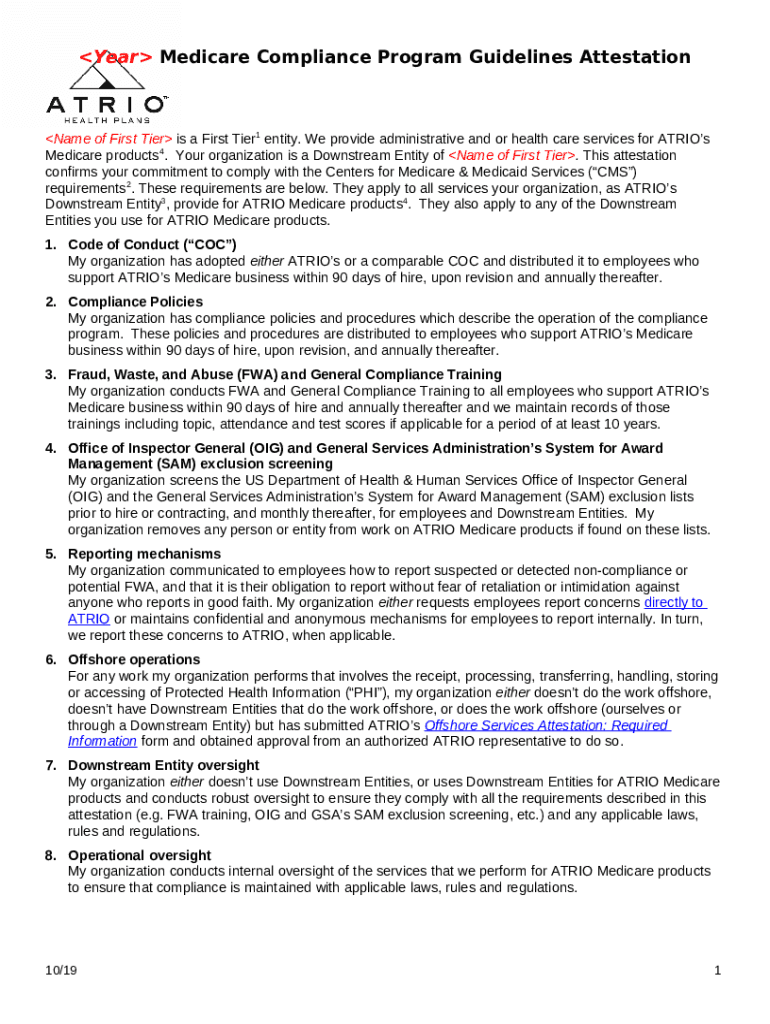 <Year> Medicare Compliance Program Guidelines Attestation

ATRIO™
HEALTH PLANS

<Name of First Tier> is a First Tier$^1$ entity. We provide administrative and or health care services for ATRIO's Medicare products$^4$. Your organization is a Downstream Entity of <Name of First Tier>. This attestation confirms your commitment to comply with the Centers for Medicare & Medicaid Services ("CMS") requirements$^2$. These requirements are below. They apply to all services your organization, as ATRIO's Downstream Entity$^3$, provide for ATRIO Medicare products$^4$. They also apply to any of the Downstream Entities you use for ATRIO Medicare products.

1. Code of Conduct ("COC")
My organization has adopted either ATRIO's or a comparable COC and distributed it to employees who support ATRIO's Medicare business within 90 days of hire, upon revision and annually thereafter.

2. Compliance Policies
My organization has compliance policies and procedures which describe the operation of the compliance program. These policies and procedures are distributed to employees who support ATRIO's Medicare business within 90 days of hire, upon revision, and annually thereafter.

3. Fraud, Waste, and Abuse (FWA) and General Compliance Training
My organization conducts FWA and General Compliance Training to all employees who support ATRIO's Medicare business within 90 days of hire and annually thereafter and we maintain records of those trainings including topic, attendance and test scores if applicable for a period of at least 10 years.

4. Office of Inspector General (OIG) and General Services Administration's System for Award Management (SAM) exclusion screening
My organization screens the US Department of Health & Human Services Office of Inspector General (OIG) and the General Services Administration's System for Award Management (SAM) exclusion lists prior to hire or contracting, and monthly thereafter, for employees and Downstream Entities. My organization removes any person or entity from work on ATRIO Medicare products if found on these lists.

5. Reporting mechanisms
My organization communicated to employees how to report suspected or detected non-compliance or potential FWA, and that it is their obligation to report without fear of retaliation or intimidation against anyone who reports in good faith. My organization either requests employees report concerns directly to ATRIO or maintains confidential and anonymous mechanisms for employees to report internally. In turn, we report these concerns to ATRIO, when applicable.

6. Offshore operations
For any work my organization performs that involves the receipt, processing, transferring, handling, storing or accessing of Protected Health Information ("PHI"), my organization either doesn't do the work offshore, doesn't have Downstream Entities that do the work offshore, or does the work offshore (ourselves or through a Downstream Entity) but has submitted ATRIO's Offshore Services Attestation: Required Information form and obtained approval from an authorized ATRIO representative to do so.

7. Downstream Entity oversight
My organization either doesn't use Downstream Entities, or uses Downstream Entities for ATRIO Medicare products and conducts robust oversight to ensure they comply with all the requirements described in this attestation (e.g. FWA training, OIG and GSA's SAM exclusion screening, etc.) and any applicable laws, rules and regulations.

8. Operational oversight
My organization conducts internal oversight of the services that we perform for ATRIO Medicare products to ensure that compliance is maintained with applicable laws, rules and regulations.

10/19

1